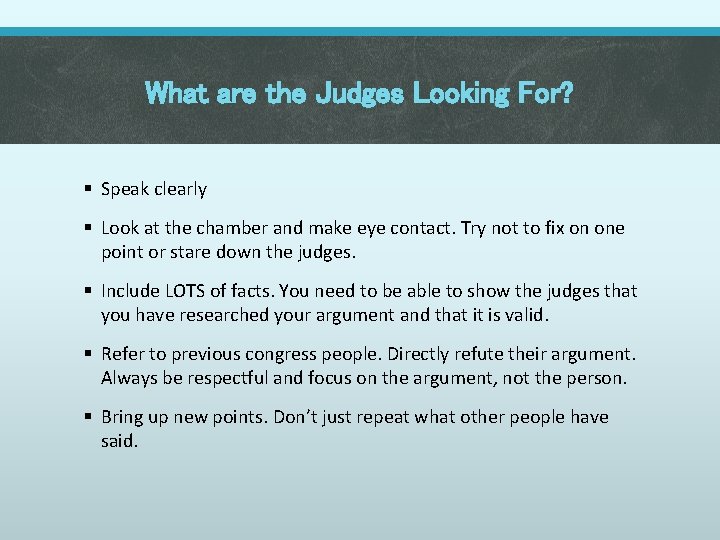 What are the Judges Looking For?

▪ Speak clearly

▪ Look at the chamber and make eye contact. Try not to fix on one point or stare down the judges.

▪ Include LOTS of facts. You need to be able to show the judges that you have researched your argument and that it is valid.

▪ Refer to previous congress people. Directly refute their argument. Always be respectful and focus on the argument, not the person.

▪ Bring up new points. Don't just repeat what other people have said.